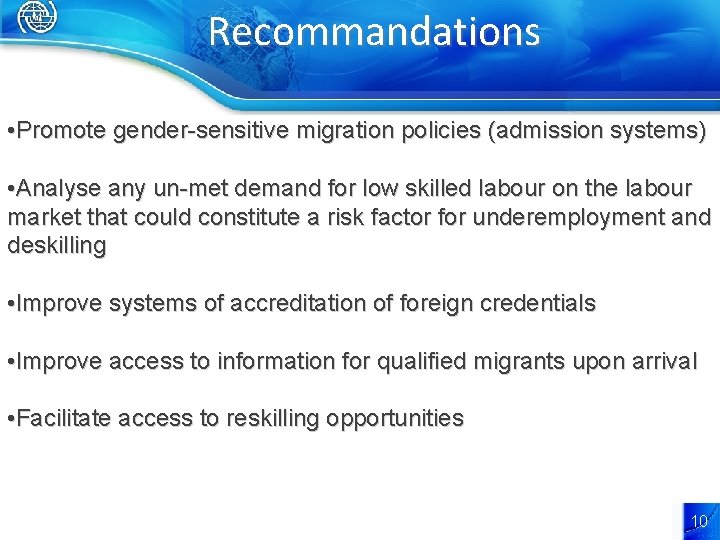 Recommandations

• Promote gender-sensitive migration policies (admission systems)

• Analyse any un-met demand for low skilled labour on the labour market that could constitute a risk factor for underemployment and deskilling

• Improve systems of accreditation of foreign credentials

• Improve access to information for qualified migrants upon arrival

• Facilitate access to reskilling opportunities

10